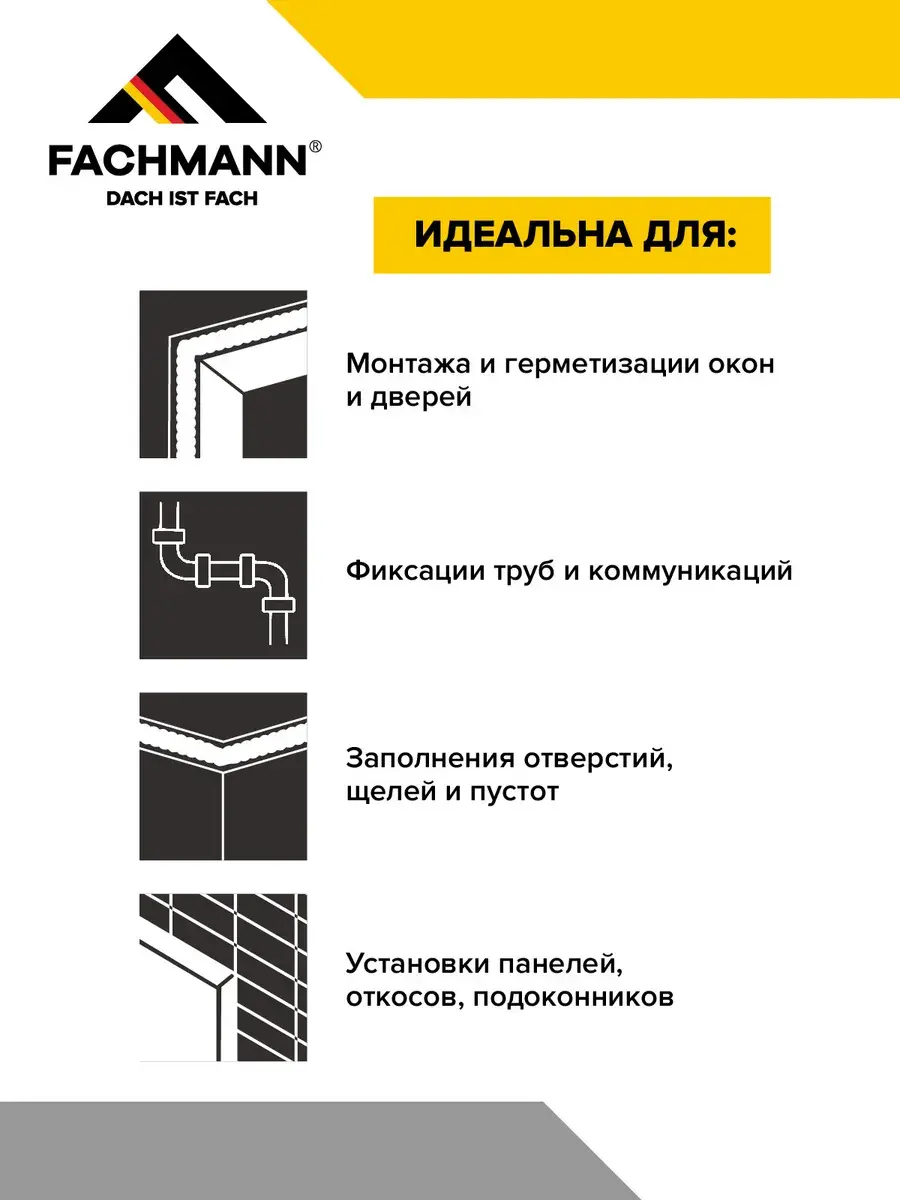 FACHMANN®
DACH IST FACH

ИДЕАЛЬНА ДЛЯ:

Монтажа и герметизации окон и дверей

Фиксации труб и коммуникаций

Заполнения отверстий, щелей и пустот

Установки панелей, откосов, подоконников